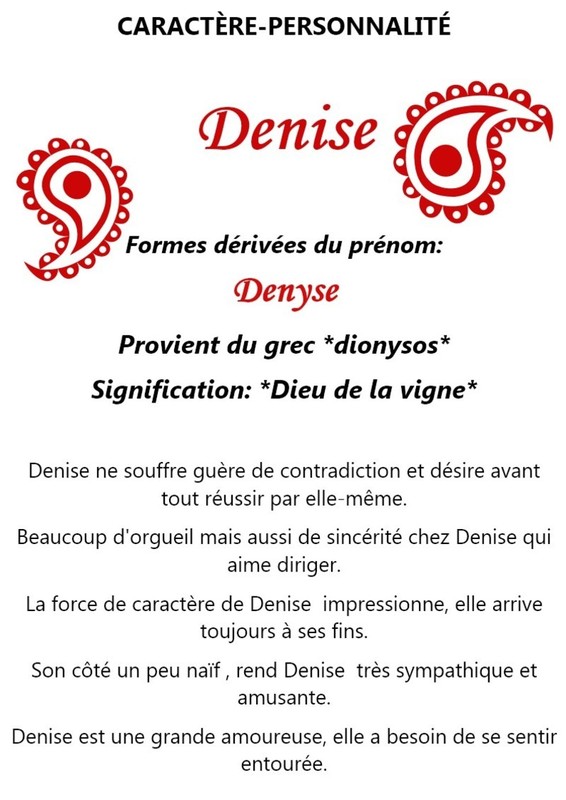 CARACTÈRE-PERSONNALITÉ

Denise

Formes dérivées du prénom:

Denyse

Provient du grec *dionysos*

Signification: *Dieu de la vigne*

Denise ne souffre guère de contradiction et désire avant tout réussir par elle-même.

Beaucoup d'orgueil mais aussi de sincérité chez Denise qui aime diriger.

La force de caractère de Denise impressionne, elle arrive toujours à ses fins.

Son côté un peu naïf , rend Denise très sympathique et amusante.

Denise est une grande amoureuse, elle a besoin de se sentir entourée.